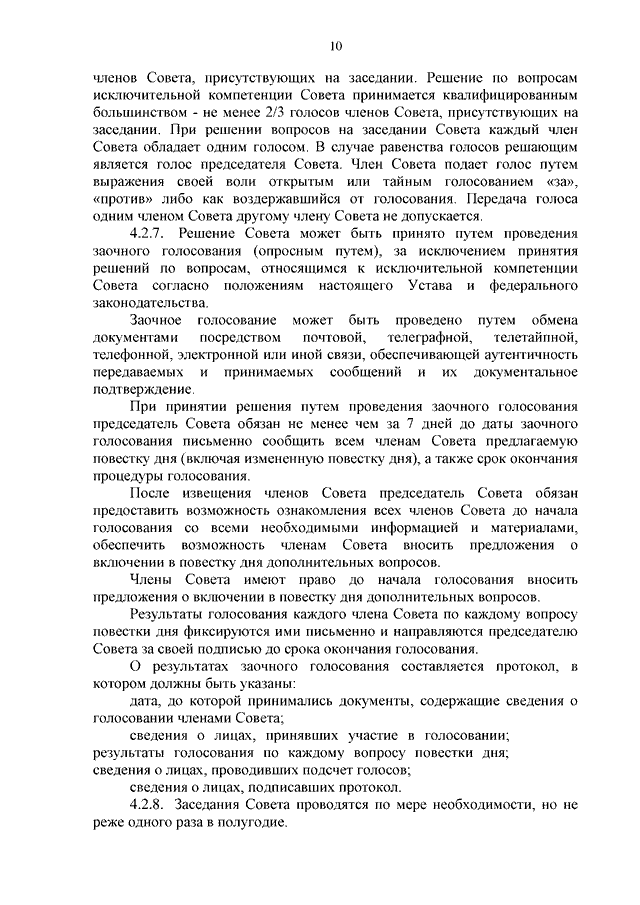 10

членов Совета, присутствующих на заседании. Решение по вопросам исключительной компетенции Совета принимается квалифицированным большинством - не менее 2/3 голосов членов Совета, присутствующих на заседании. При решении вопросов на заседании Совета каждый член Совета обладает одним голосом. В случае равенства голосов решающим является голос председателя Совета. Член Совета подает голос путем выражения своей воли открытым или тайным голосованием «за», «против» либо как воздержавшийся от голосования. Передача голоса одним членом Совета другому члену Совета не допускается.

4.2.7. Решение Совета может быть принято путем проведения заочного голосования (опросным путем), за исключением принятия решений по вопросам, относящимся к исключительной компетенции Совета согласно положениям настоящего Устава и федерального законодательства.

Заочное голосование может быть проведено путем обмена документами посредством почтовой, телеграфной, телетайпной, телефонной, электронной или иной связи, обеспечивающей аутентичность передаваемых и принимаемых сообщений и их документальное подтверждение.

При принятии решения путем проведения заочного голосования председатель Совета обязан не менее чем за 7 дней до даты заочного голосования письменно сообщить всем членам Совета предлагаемую повестку дня (включая измененную повестку дня), а также срок окончания процедуры голосования.

После извещения членов Совета председатель Совета обязан предоставить возможность ознакомления всех членов Совета до начала голосования со всеми необходимыми информацией и материалами, обеспечить возможность членам Совета вносить предложения о включении в повестку дня дополнительных вопросов.

Члены Совета имеют право до начала голосования вносить предложения о включении в повестку дня дополнительных вопросов.

Результаты голосования каждого члена Совета по каждому вопросу повестки дня фиксируются ими письменно и направляются председателю Совета за своей подписью до срока окончания голосования.

О результатах заочного голосования составляется протокол, в котором должны быть указаны:

дата, до которой принимались документы, содержащие сведения о голосовании членами Совета;

сведения о лицах, принявших участие в голосовании;
результаты голосования по каждому вопросу повестки дня;
сведения о лицах, проводивших подсчет голосов;

сведения о лицах, подписавших протокол.

4.2.8. Заседания Совета проводятся по мере необходимости, но не реже одного раза в полугодие.